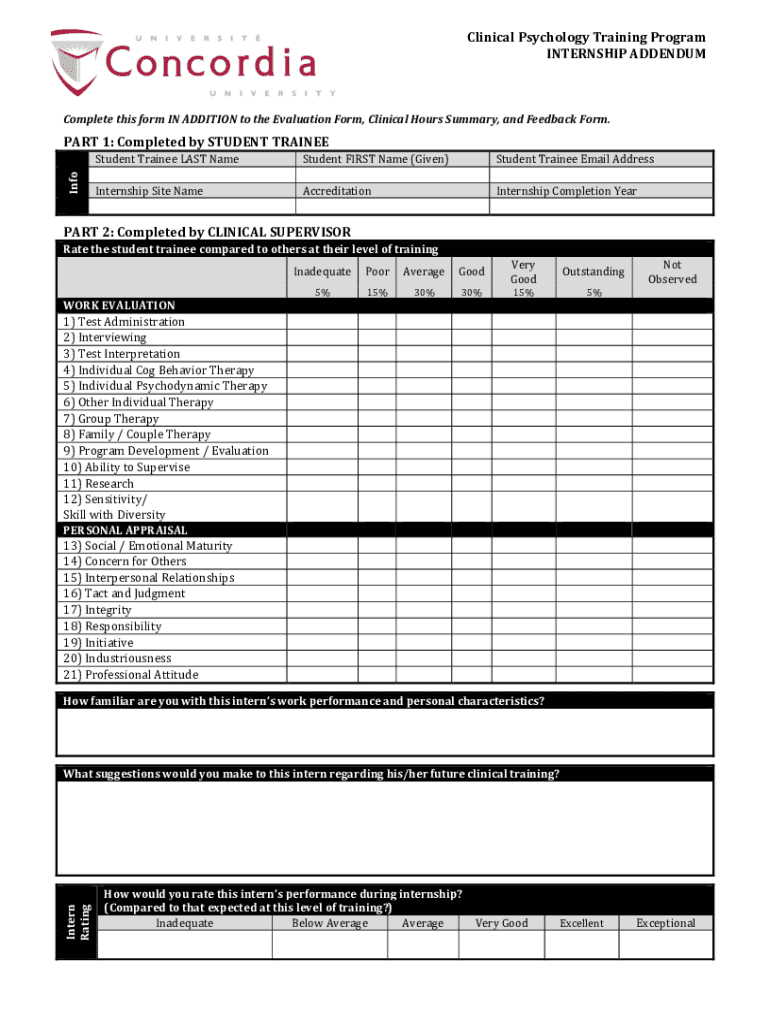 UNIVERSITÉ
Concordia
UNIVERSITY

Clinical Psychology Training Program
INTERNSHIP ADDENDUM

Complete this form IN ADDITION to the Evaluation Form, Clinical Hours Summary, and Feedback Form.

PART 1: Completed by STUDENT TRAINEE

Info

| Student Trainee LAST Name | Student FIRST Name (Given) | Student Trainee Email Address |
|---|---|---|
| | | |
| Internship Site Name | Accreditation | Internship Completion Year |
| | | |

PART 2: Completed by CLINICAL SUPERVISOR

Rate the student trainee compared to others at their level of training

| | Inadequate | Poor | Average | Good | Very Good | Outstanding | Not Observed |
|---|---|---|---|---|---|---|---|
| | 5% | 15% | 30% | 30% | 15% | 5% | |
| WORK EVALUATION | | | | | | | |
| 1) Test Administration | | | | | | | |
| 2) Interviewing | | | | | | | |
| 3) Test Interpretation | | | | | | | |
| 4) Individual Cog Behavior Therapy | | | | | | | |
| 5) Individual Psychodynamic Therapy | | | | | | | |
| 6) Other Individual Therapy | | | | | | | |
| 7) Group Therapy | | | | | | | |
| 8) Family / Couple Therapy | | | | | | | |
| 9) Program Development / Evaluation | | | | | | | |
| 10) Ability to Supervise | | | | | | | |
| 11) Research | | | | | | | |
| 12) Sensitivity/ Skill with Diversity | | | | | | | |
| PERSONAL APPRAISAL | | | | | | | |
| 13) Social / Emotional Maturity | | | | | | | |
| 14) Concern for Others | | | | | | | |
| 15) Interpersonal Relationships | | | | | | | |
| 16) Tact and Judgment | | | | | | | |
| 17) Integrity | | | | | | | |
| 18) Responsibility | | | | | | | |
| 19) Initiative | | | | | | | |
| 20) Industriousness | | | | | | | |
| 21) Professional Attitude | | | | | | | |

How familiar are you with this intern's work performance and personal characteristics?

What suggestions would you make to this intern regarding his/her future clinical training?

Intern Rating

How would you rate this intern's performance during internship?
(Compared to that expected at this level of training?)

| Inadequate | Below Average | Average | Very Good | Excellent | Exceptional |
|---|---|---|---|---|---|
| | | | | | |